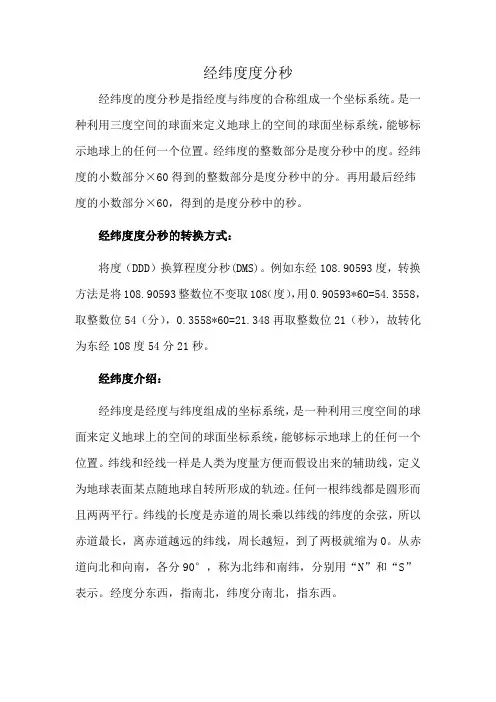 经纬度度分秒

经纬度的度分秒是指经度与纬度的合称组成一个坐标系统。是一种利用三度空间的球面来定义地球上的空间的球面坐标系统，能够标示地球上的任何一个位置。经纬度的整数部分是度分秒中的度。经纬度的小数部分×60 得到的整数部分是度分秒中的分。再用最后经纬度的小数部分×60，得到的是度分秒中的秒。

经纬度度分秒的转换方式：

将度（DDD）换算程度分秒(DMS)。例如东经 108.90593 度，转换方法是将 108.90593 整数位不变取 108(度)，用 0.90593*60=54.3558，取整数位 54（分），0.3558*60=21.348 再取整数位 21（秒），故转化为东经 108 度 54 分 21 秒。

经纬度介绍：

经纬度是经度与纬度组成的坐标系统，是一种利用三度空间的球面来定义地球上的空间的球面坐标系统，能够标示地球上的任何一个位置。纬线和经线一样是人类为度量方便而假设出来的辅助线，定义为地球表面某点随地球自转所形成的轨迹。任何一根纬线都是圆形而且两两平行。纬线的长度是赤道的周长乘以纬线的纬度的余弦，所以赤道最长，离赤道越远的纬线，周长越短，到了两极就缩为 0。从赤道向北和向南，各分 90°，称为北纬和南纬，分别用“N”和“S”表示。经度分东西，指南北，纬度分南北，指东西。